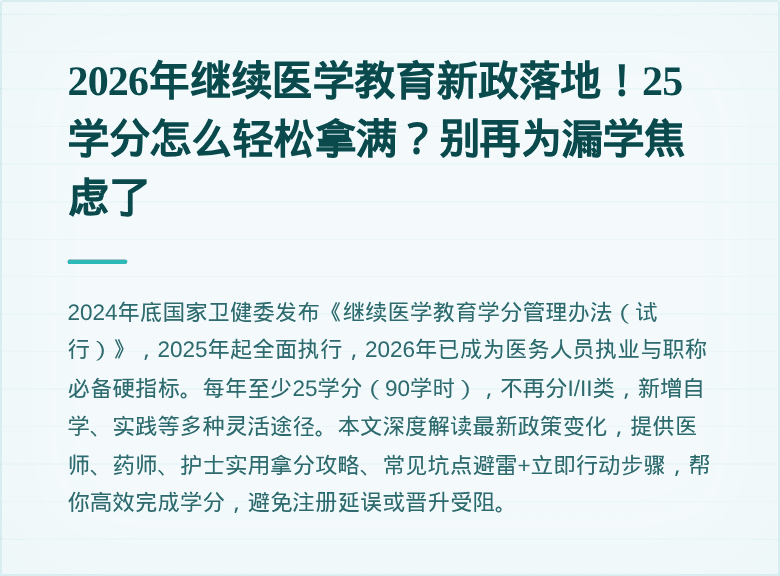 2026年继续医学教育新政落地！25学分怎么轻松拿满？别再为漏学焦虑了

2024年底国家卫健委发布《继续医学教育学分管理办法（试行）》，2025年起全面执行，2026年已成为医务人员执业与职称必备硬指标。每年至少25学分（90学时），不再分I/II类，新增自学、实践等多种灵活途径。本文深度解读最新政策变化，提供医师、药师、护士实用拿分攻略、常见坑点避雷+立即行动步骤，帮你高效完成学分，避免注册延误或晋升受阻。